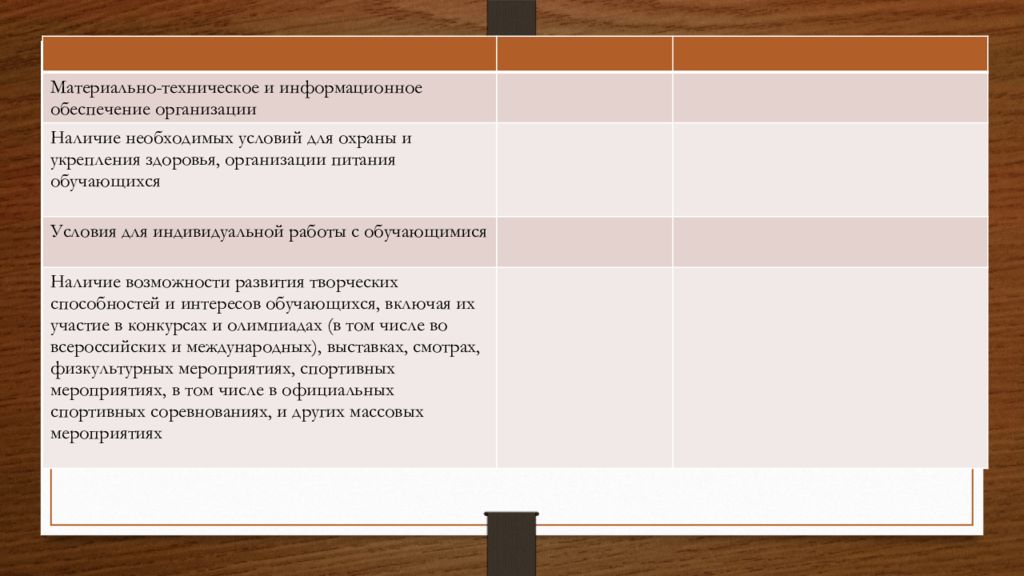 | | | |
|---|---|---|
| Материально-техническое и информационное обеспечение организации | | |
| Наличие необходимых условий для охраны и укрепления здоровья, организации питания обучающихся | | |
| Условия для индивидуальной работы с обучающимися | | |
| Наличие возможности развития творческих способностей и интересов обучающихся, включая их участие в конкурсах и олимпиадах (в том числе во всероссийских и международных), выставках, смотрах, физкультурных мероприятиях, спортивных мероприятиях, в том числе в официальных спортивных соревнованиях, и других массовых мероприятиях | | |